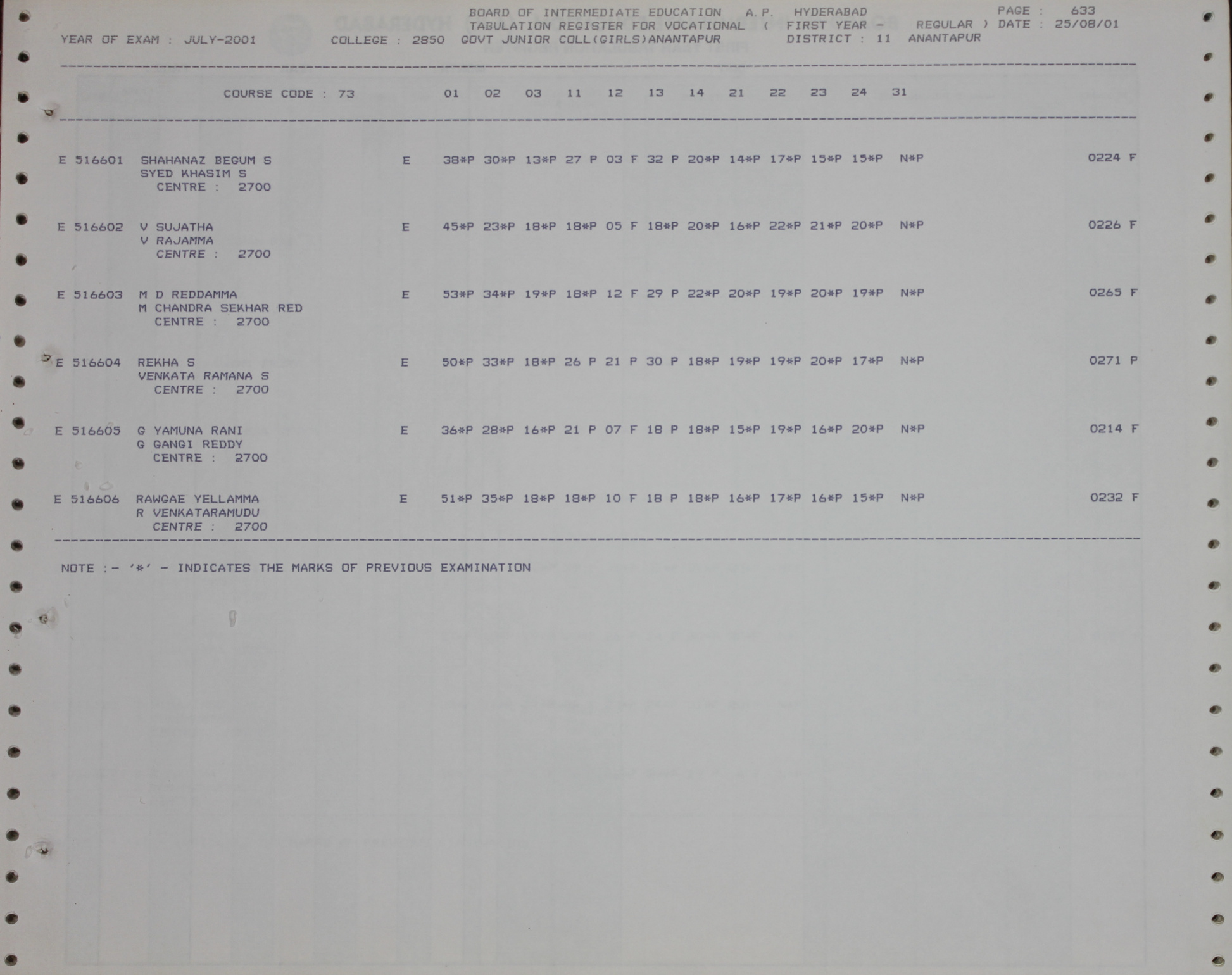 BOARD OF INTERMEDIATE EDUCATION A.P. HYDERABAD PAGE : 633
TABULATION REGISTER FOR VOCATIONAL ( FIRST YEAR - REGULAR ) DATE : 25/08/01
YEAR OF EXAM : JULY-2001 COLLEGE : 2850 GOVT JUNIOR COLL(GIRLS)ANANTAPUR DISTRICT : 11 ANANTAPUR

COURSE CODE : 73 01 02 03 11 12 13 14 21 22 23 24 31

E 516601 SHAHANAZ BEGUM S E 38*P 30*P 13*P 27 P 03 F 32 P 20*P 14*P 17*P 15*P 15*P N*P 0224 F
SYED KHASIM S
CENTRE : 2700

E 516602 V SUJATHA E 45*P 23*P 18*P 18*P 05 F 18*P 20*P 16*P 22*P 21*P 20*P N*P 0226 F
V RAJAMMA
CENTRE : 2700

E 516603 M D REDDAMMA E 53*P 34*P 19*P 18*P 12 F 29 P 22*P 20*P 19*P 20*P 19*P N*P 0265 F
M CHANDRA SEKHAR RED
CENTRE : 2700

E 516604 REKHA S E 50*P 33*P 18*P 26 P 21 P 30 P 18*P 19*P 19*P 20*P 17*P N*P 0271 P
VENKATA RAMANA S
CENTRE : 2700

E 516605 G YAMUNA RANI E 36*P 28*P 16*P 21 P 07 F 18 P 18*P 15*P 19*P 16*P 20*P N*P 0214 F
G GANGI REDDY
CENTRE : 2700

E 516606 RAWGAE YELLAMMA E 51*P 35*P 18*P 18*P 10 F 18 P 18*P 16*P 17*P 16*P 15*P N*P 0232 F
R VENKATARAMUDU
CENTRE : 2700

NOTE :- '*' - INDICATES THE MARKS OF PREVIOUS EXAMINATION